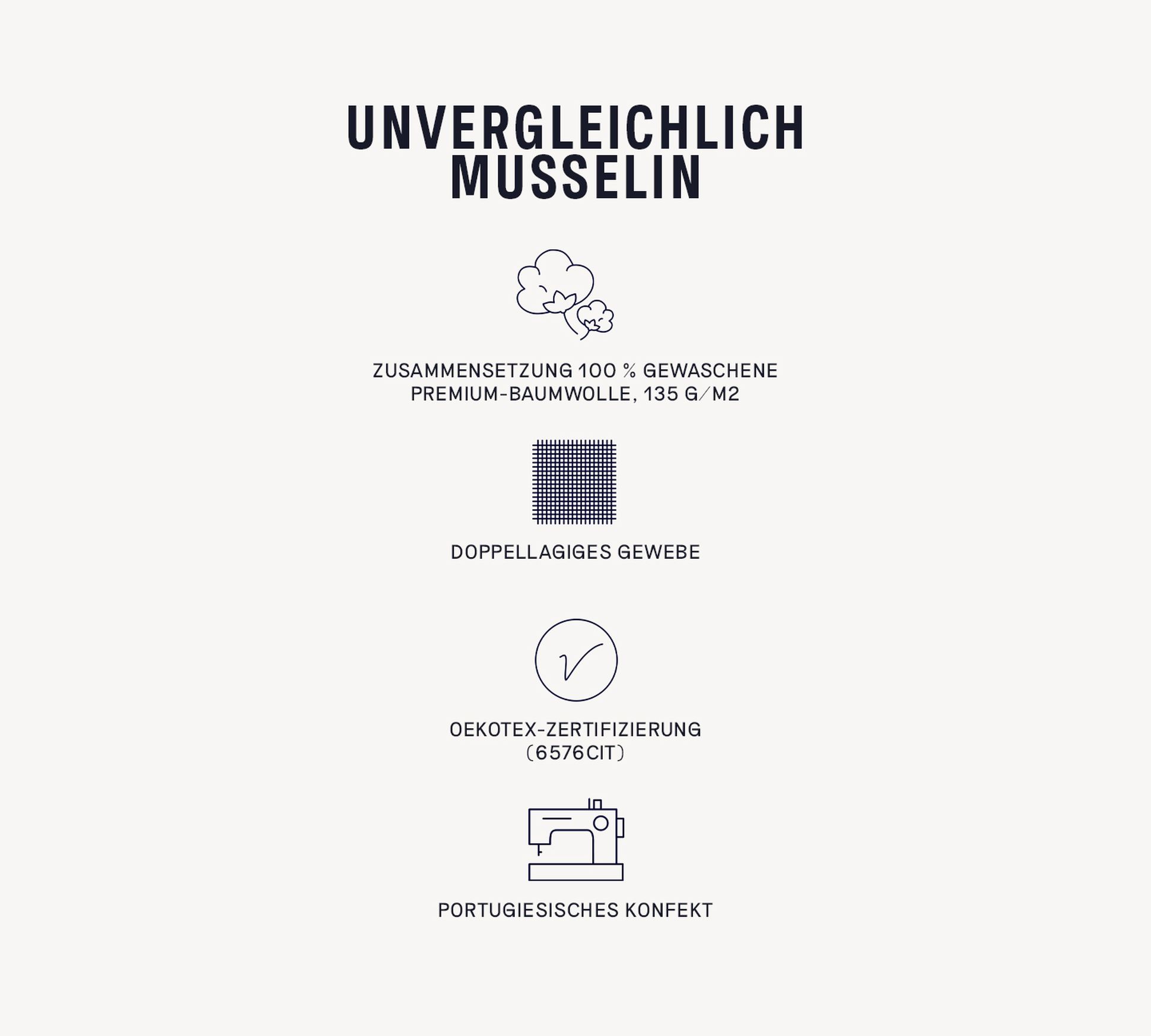 UNVERGLEICHLICH
MUSSELIN

ZUSAMMENSETZUNG 100 % GEWASCHENE PREMIUM-BAUMWOLLE, 135 G/M2

DOPPELLAGIGES GEWEBE

OEKOTEX-ZERTIFIZIERUNG (6576CIT)

PORTUGIESISCHES KONFEKT